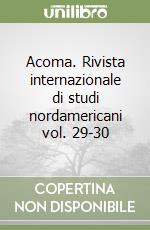 unilibro

Acoma. Rivista internazionale di studi nordamericani vol. 29-30

COPERTINA NON DISPONIBILE